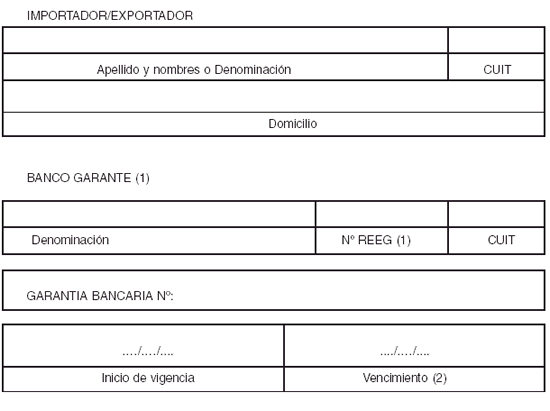 IMPORTADOR/EXPORTADOR

| | |
|---|---|
| Apellido y nombres o Denominación | CUIT |

| |
|---|
| Domicilio |

BANCO GARANTE (1)

| | | |
|---|---|---|
| Denominación | Nº REEG (1) | CUIT |

GARANTIA BANCARIA Nº:

| ..../..../.... | ..../..../.... |
|---|---|
| Inicio de vigencia | Vencimiento (2) |